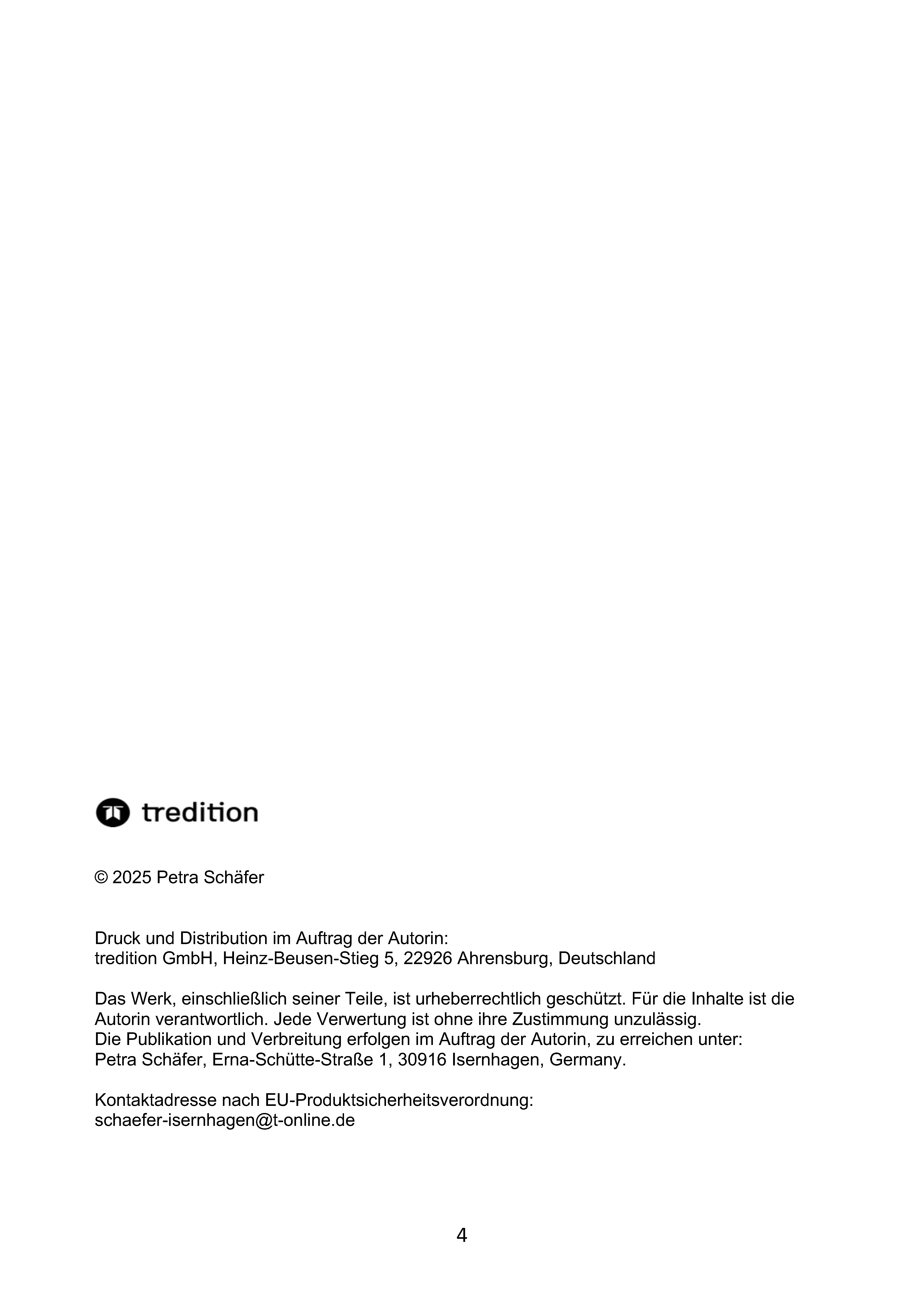 tredition

© 2025 Petra Schäfer

Druck und Distribution im Auftrag der Autorin:
tredition GmbH, Heinz-Beusen-Stieg 5, 22926 Ahrensburg, Deutschland

Das Werk, einschließlich seiner Teile, ist urheberrechtlich geschützt. Für die Inhalte ist die Autorin verantwortlich. Jede Verwertung ist ohne ihre Zustimmung unzulässig.
Die Publikation und Verbreitung erfolgen im Auftrag der Autorin, zu erreichen unter:
Petra Schäfer, Erna-Schütte-Straße 1, 30916 Isernhagen, Germany.

Kontaktadresse nach EU-Produktsicherheitsverordnung:
schaefer-isernhagen@t-online.de

4